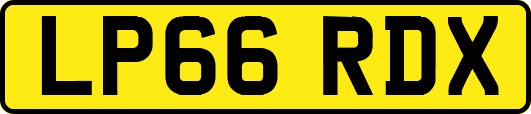 LP66 RDX